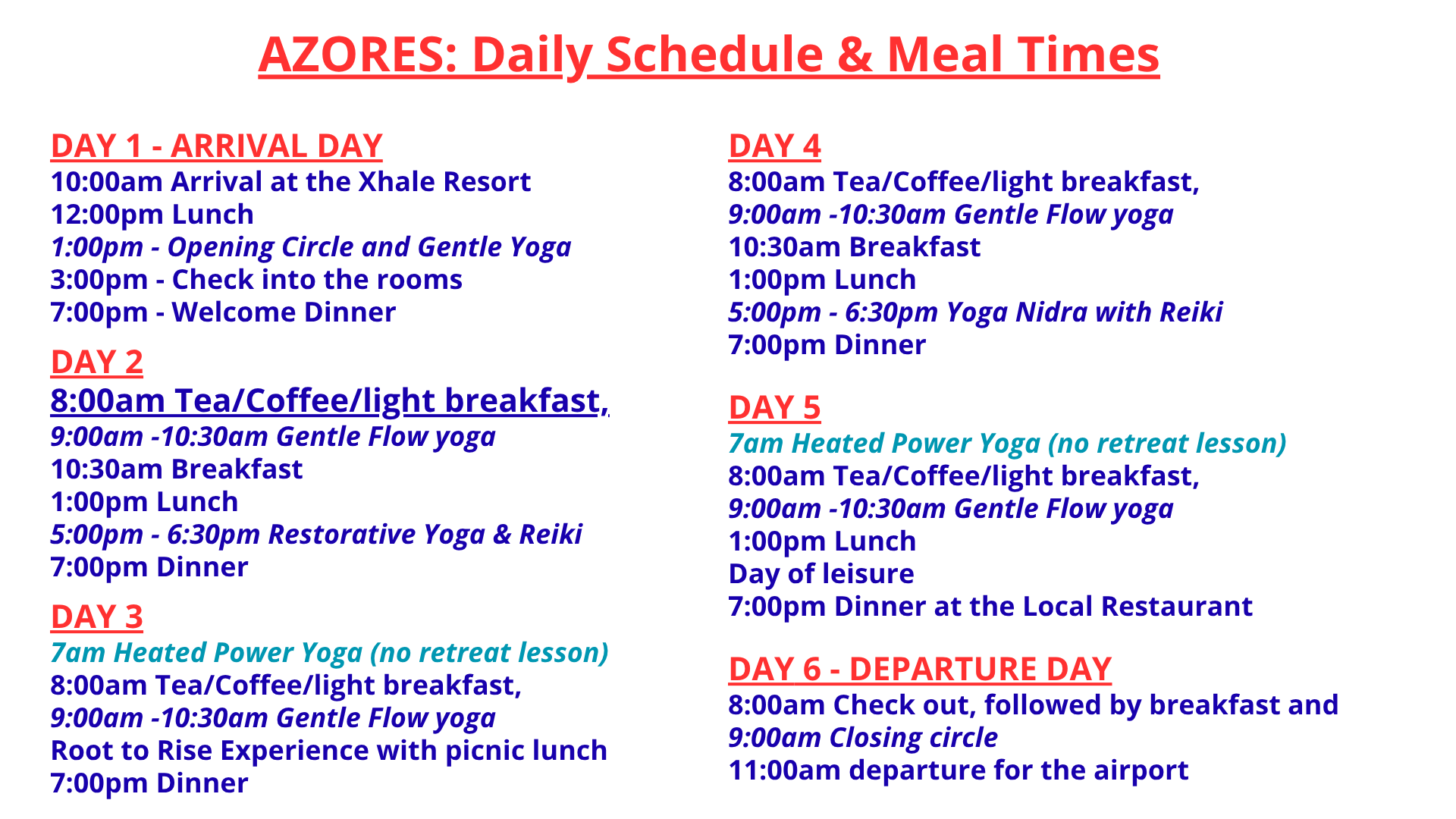 AZORES: Daily Schedule & Meal Times

DAY 1 - ARRIVAL DAY
10:00am Arrival at the Xhale Resort
12:00pm Lunch
1:00pm - Opening Circle and Gentle Yoga
3:00pm - Check into the rooms
7:00pm - Welcome Dinner

DAY 2
8:00am Tea/Coffee/light breakfast,
9:00am -10:30am Gentle Flow yoga
10:30am Breakfast
1:00pm Lunch
5:00pm - 6:30pm Restorative Yoga & Reiki
7:00pm Dinner

DAY 3
7am Heated Power Yoga (no retreat lesson)
8:00am Tea/Coffee/light breakfast,
9:00am -10:30am Gentle Flow yoga
Root to Rise Experience with picnic lunch
7:00pm Dinner

DAY 4
8:00am Tea/Coffee/light breakfast,
9:00am -10:30am Gentle Flow yoga
10:30am Breakfast
1:00pm Lunch
5:00pm - 6:30pm Yoga Nidra with Reiki
7:00pm Dinner

DAY 5
7am Heated Power Yoga (no retreat lesson)
8:00am Tea/Coffee/light breakfast,
9:00am -10:30am Gentle Flow yoga
1:00pm Lunch
Day of leisure
7:00pm Dinner at the Local Restaurant

DAY 6 - DEPARTURE DAY
8:00am Check out, followed by breakfast and
9:00am Closing circle
11:00am departure for the airport